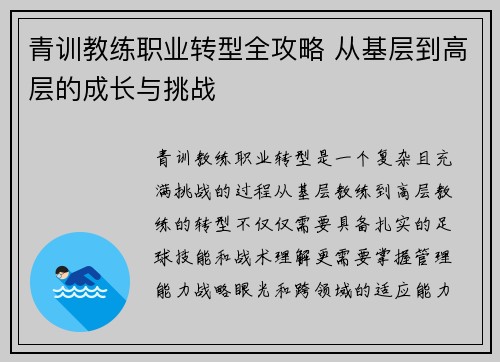 青训教练职业转型全攻略 从基层到高层的成长与挑战

青训教练职业转型是一个复杂且充满挑战的过程从基层教练到高层教练的转型不仅仅需要具备扎实的足球技能和战术理解更需要掌握管理能力战略眼光和跨领域的适应能力